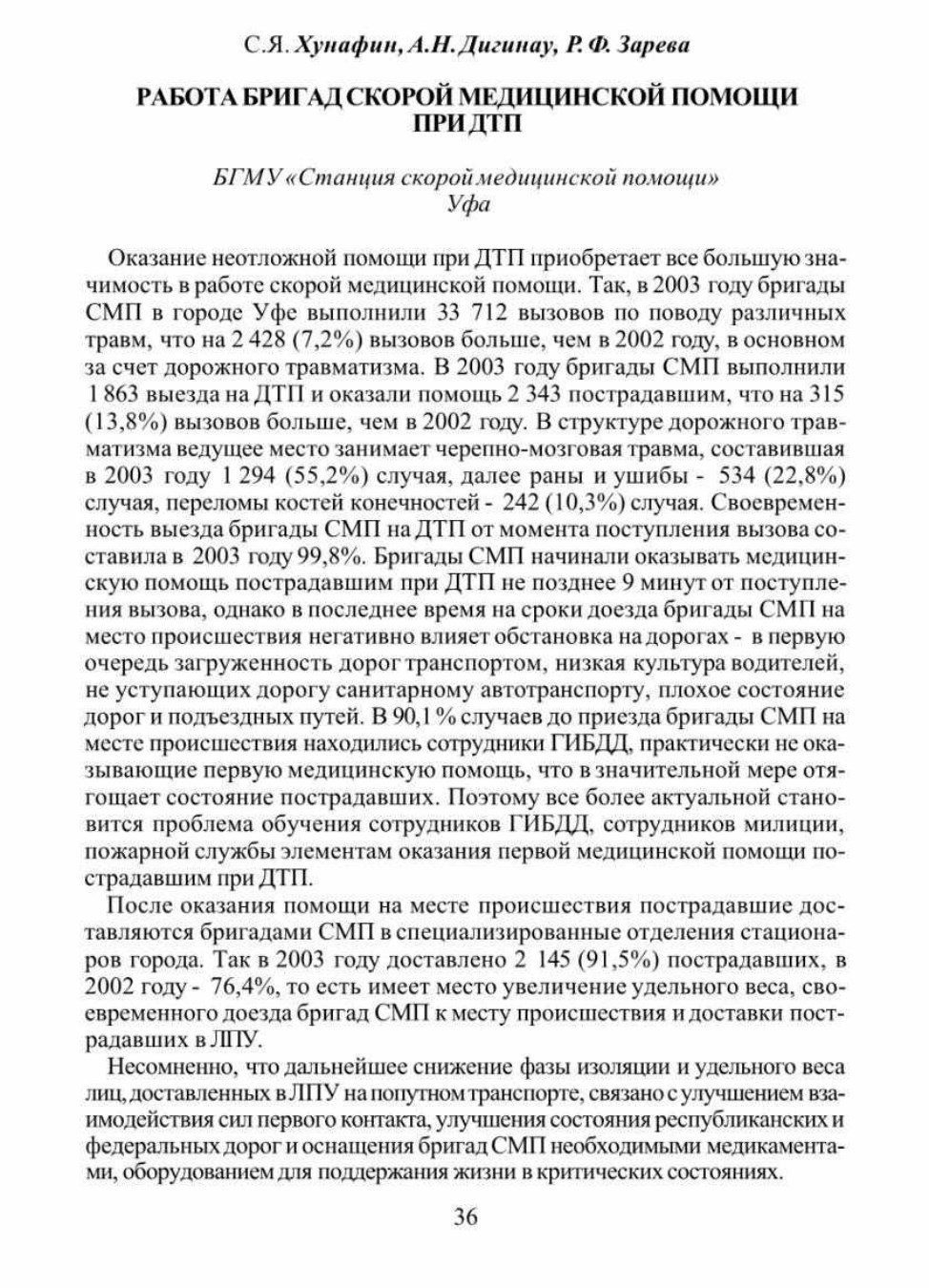 С.Я. Хунафин, А.Н. Дигинау, Р. Ф. Зарева

РАБОТА БРИГАД СКОРОЙ МЕДИЦИНСКОЙ ПОМОЩИ ПРИ ДТП

БГМУ «Станция скорой медицинской помощи»
Уфа

Оказание неотложной помощи при ДТП приобретает все большую значимость в работе скорой медицинской помощи. Так, в 2003 году бригады СМП в городе Уфе выполнили 33 712 вызовов по поводу различных травм, что на 2 428 (7,2%) вызовов больше, чем в 2002 году, в основном за счет дорожного травматизма. В 2003 году бригады СМП выполнили 1 863 выезда на ДТП и оказали помощь 2 343 пострадавшим, что на 315 (13,8%) вызовов больше, чем в 2002 году. В структуре дорожного травматизма ведущее место занимает черепно-мозговая травма, составившая в 2003 году 1 294 (55,2%) случая, далее раны и ушибы - 534 (22,8%) случая, переломы костей конечностей - 242 (10,3%) случая. Своевременность выезда бригады СМП на ДТП от момента поступления вызова составила в 2003 году 99,8%. Бригады СМП начинали оказывать медицинскую помощь пострадавшим при ДТП не позднее 9 минут от поступления вызова, однако в последнее время на сроки доезда бригады СМП на место происшествия негативно влияет обстановка на дорогах - в первую очередь загруженность дорог транспортом, низкая культура водителей, не уступающих дорогу санитарному автотранспорту, плохое состояние дорог и подъездных путей. В 90,1 % случаев до приезда бригады СМП на месте происшествия находились сотрудники ГИБДД, практически не оказывающие первую медицинскую помощь, что в значительной мере отягощает состояние пострадавших. Поэтому все более актуальной становится проблема обучения сотрудников ГИБДД, сотрудников милиции, пожарной службы элементам оказания первой медицинской помощи пострадавшим при ДТП.

После оказания помощи на месте происшествия пострадавшие доставляются бригадами СМП в специализированные отделения стационаров города. Так в 2003 году доставлено 2 145 (91,5%) пострадавших, в 2002 году - 76,4%, то есть имеет место увеличение удельного веса, своевременного доезда бригад СМП к месту происшествия и доставки пострадавших в ЛПУ.

Несомненно, что дальнейшее снижение фазы изоляции и удельного веса лиц, доставленных в ЛПУ на попутном транспорте, связано с улучшением взаимодействия сил первого контакта, улучшения состояния республиканских и федеральных дорог и оснащения бригад СМП необходимыми медикаментами, оборудованием для поддержания жизни в критических состояниях.

36